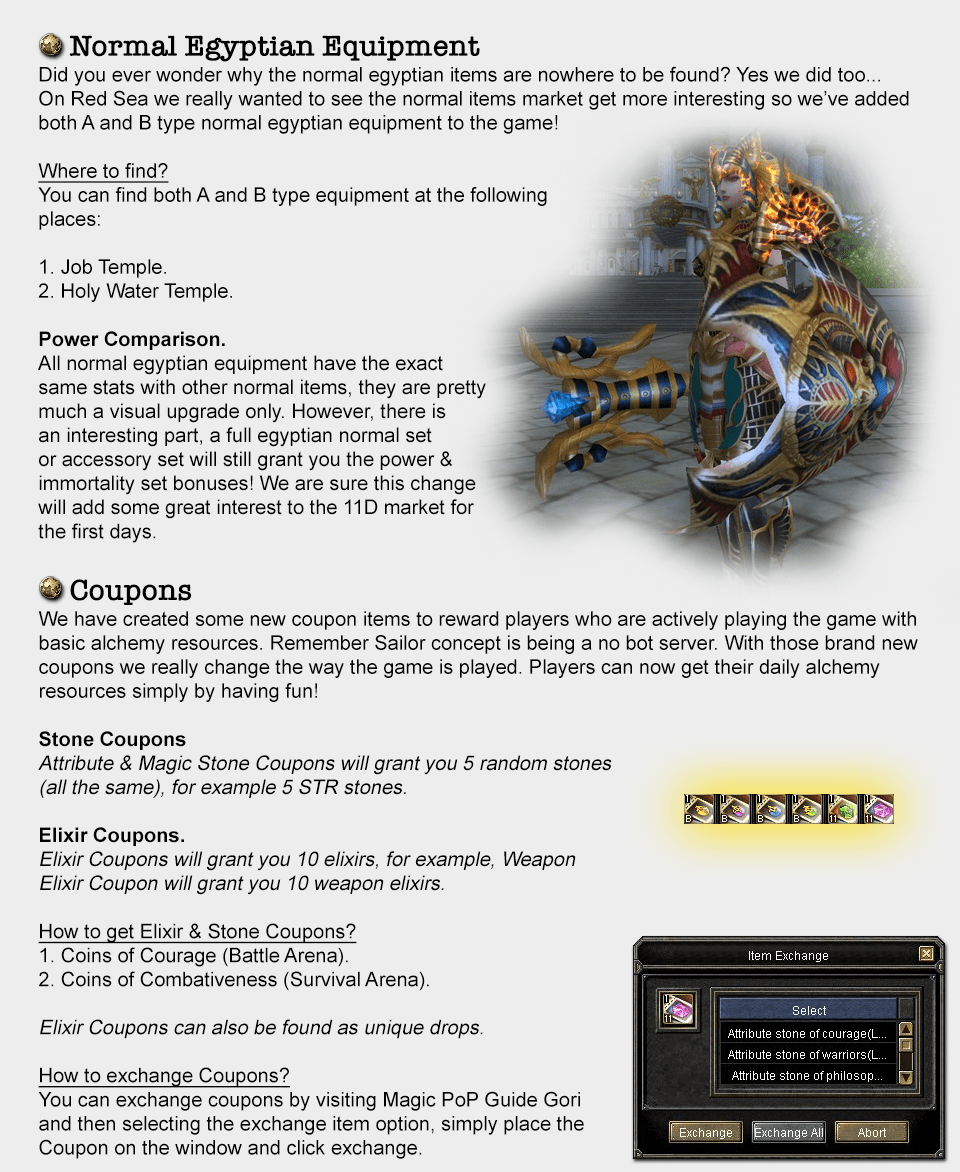 Normal Egyptian Equipment

Did you ever wonder why the normal egyptian items are nowhere to be found? Yes we did too... On Red Sea we really wanted to see the normal items market get more interesting so we've added both A and B type normal egyptian equipment to the game!

Where to find?
You can find both A and B type equipment at the following places:

1. Job Temple.
2. Holy Water Temple.

Power Comparison.
All normal egyptian equipment have the exact same stats with other normal items, they are pretty much a visual upgrade only. However, there is an interesting part, a full egyptian normal set or accessory set will still grant you the power & immortality set bonuses! We are sure this change will add some great interest to the 11D market for the first days.

Coupons

We have created some new coupon items to reward players who are actively playing the game with basic alchemy resources. Remember Sailor concept is being a no bot server. With those brand new coupons we really change the way the game is played. Players can now get their daily alchemy resources simply by having fun!

Stone Coupons
Attribute & Magic Stone Coupons will grant you 5 random stones (all the same), for example 5 STR stones.

Elixir Coupons.
Elixir Coupons will grant you 10 elixirs, for example, Weapon Elixir Coupon will grant you 10 weapon elixirs.

How to get Elixir & Stone Coupons?
1. Coins of Courage (Battle Arena).
2. Coins of Combativeness (Survival Arena).

Elixir Coupons can also be found as unique drops.

How to exchange Coupons?
You can exchange coupons by visiting Magic PoP Guide Gori and then selecting the exchange item option, simply place the Coupon on the window and click exchange.

Item Exchange
Select
Attribute stone of courage(L...
Attribute stone of warriors(L...
Attribute stone of philosop...
Exchange
Exchange All
Abort